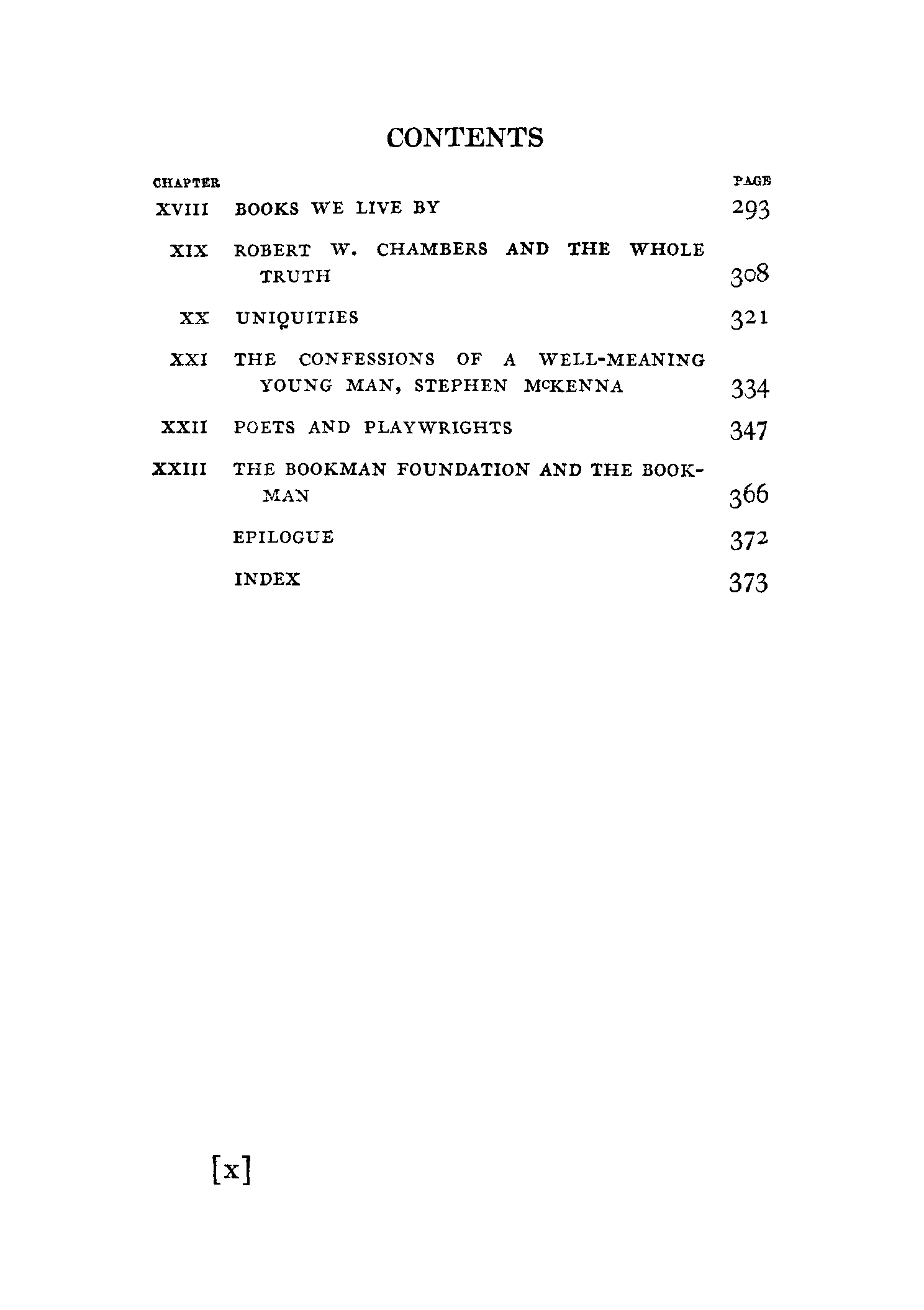 CONTENTS

| CHAPTER | | PAGE |
|---|---|---|
| XVIII | BOOKS WE LIVE BY | 293 |
| XIX | ROBERT W. CHAMBERS AND THE WHOLE TRUTH | 308 |
| XX | UNIQUITIES | 321 |
| XXI | THE CONFESSIONS OF A WELL-MEANING YOUNG MAN, STEPHEN McKENNA | 334 |
| XXII | POETS AND PLAYWRIGHTS | 347 |
| XXIII | THE BOOKMAN FOUNDATION AND THE BOOKMAN | 366 |
| | EPILOGUE | 372 |
| | INDEX | 373 |

[x]